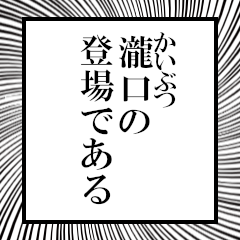 かいぶつ
瀧口の
登場である